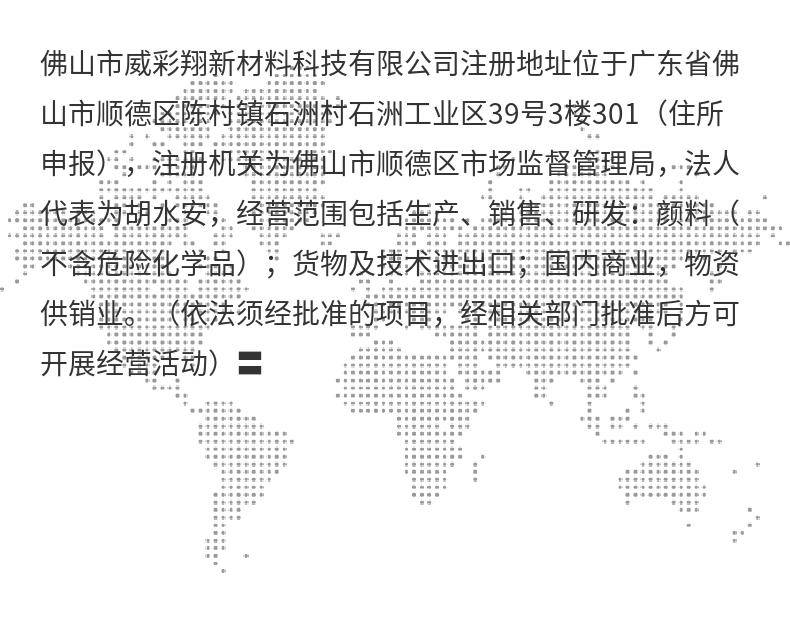 佛山市威彩翔新材料科技有限公司注册地址位于广东省佛山市顺德区陈村镇石洲村石洲工业区39号3楼301（住所申报），注册机关为佛山市顺德区市场监督管理局，法人代表为胡水安，经营范围包括生产、销售、研发：颜料（不含危险化学品）；货物及技术进出口；国内商业，物资供销业。（依法须经批准的项目，经相关部门批准后方可开展经营活动）